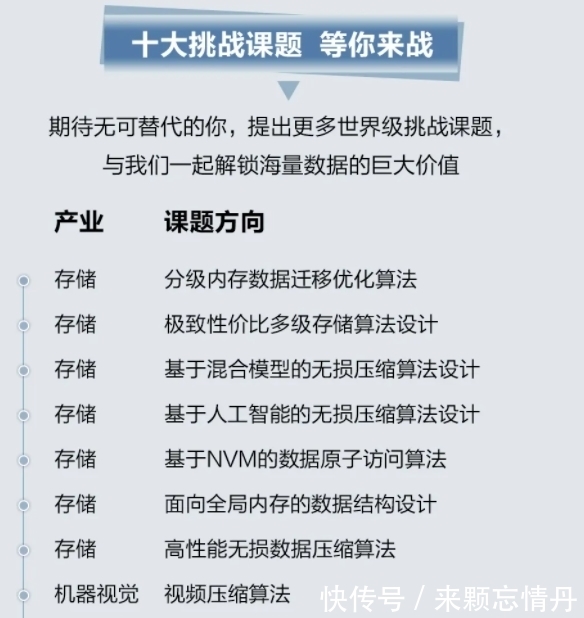 十大挑战课题 等你来战

期待无可替代的你，提出更多世界级挑战课题，与我们一起解锁海量数据的巨大价值

| 产业 | 课题方向 |
|---|---|
| 存储 | 分级内存数据迁移优化算法 |
| 存储 | 极致性价比多级存储算法设计 |
| 存储 | 基于混合模型的无损压缩算法设计 |
| 存储 | 基于人工智能的无损压缩算法设计 |
| 存储 | 基于NVM的数据原子访问算法 |
| 存储 | 面向全局内存的数据结构设计 |
| 存储 | 高性能无损数据压缩算法 |
| 机器视觉 | 视频压缩算法 |

快传号 / 来颗忘情丹